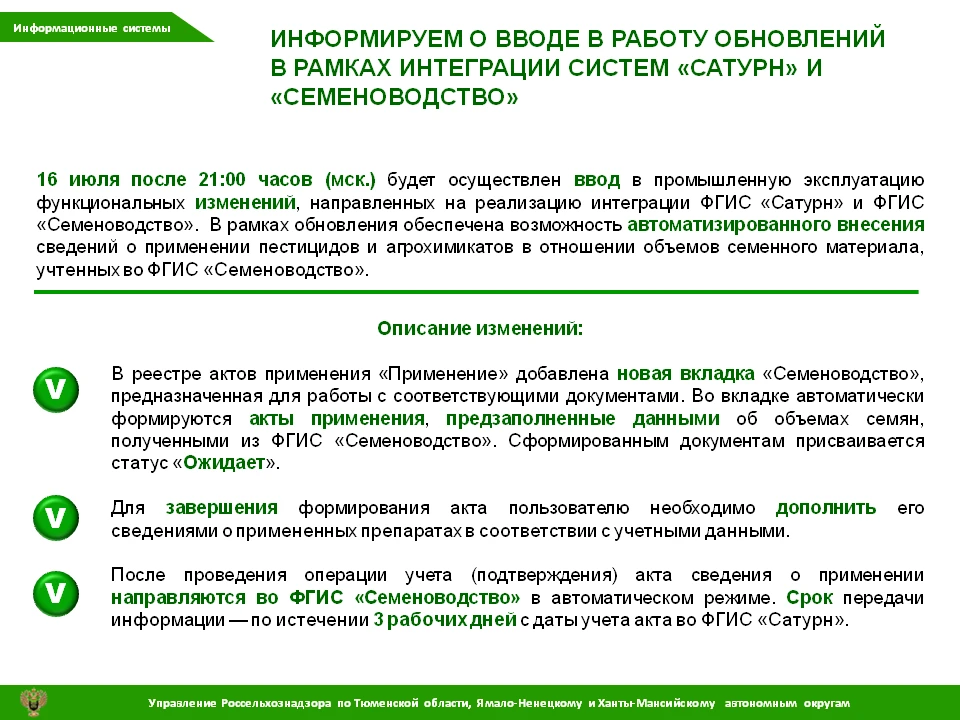 Информационные системы

ИНФОРМИРУЕМ О ВВОДЕ В РАБОТУ ОБНОВЛЕНИЙ В РАМКАХ ИНТЕГРАЦИИ СИСТЕМ «САТУРН» И «СЕМЕНОВОДСТВО»

16 июля после 21:00 часов (мск.) будет осуществлен ввод в промышленную эксплуатацию функциональных изменений, направленных на реализацию интеграции ФГИС «Сатурн» и ФГИС «Семеноводство». В рамках обновления обеспечена возможность автоматизированного внесения сведений о применении пестицидов и агрохимикатов в отношении объемов семенного материала, учтенных во ФГИС «Семеноводство».

Описание изменений:

V

В реестре актов применения «Применение» добавлена новая вкладка «Семеноводство», предназначенная для работы с соответствующими документами. Во вкладке автоматически формируются акты применения, предзаполненные данными об объемах семян, полученными из ФГИС «Семеноводство». Сформированным документам присваивается статус «Ожидает».

V

Для завершения формирования акта пользователю необходимо дополнить его сведениями о примененных препаратах в соответствии с учетными данными.

V

После проведения операции учета (подтверждения) акта сведения о применении направляются во ФГИС «Семеноводство» в автоматическом режиме. Срок передачи информации — по истечении 3 рабочих дней с даты учета акта во ФГИС «Сатурн».

Управление Россельхознадзора по Тюменской области, Ямало-Ненецкому и Ханты-Мансийскому автономным округам